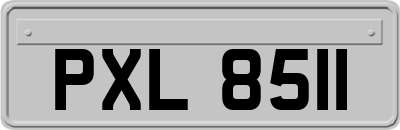 PXL 8511